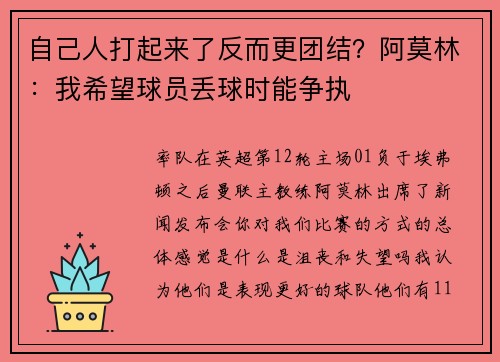 自己人打起来了反而更团结？阿莫林：我希望球员丢球时能争执

率队在英超第12轮主场01负于埃弗顿之后曼联主教练阿莫林出席了新闻发布会你对我们比赛的方式的总体感觉是什么是沮丧和失望吗我认为他们是表现更好的球队他们有11